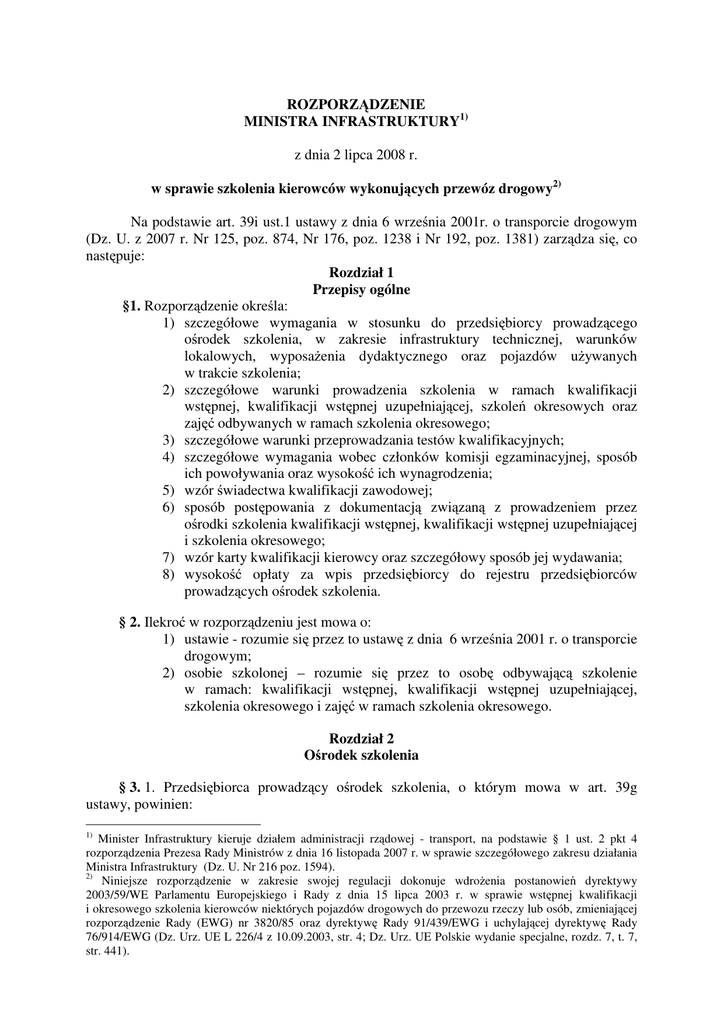 ROZPORZĄDZENIE
MINISTRA INFRASTRUKTURY$^{1)}$

z dnia 2 lipca 2008 r.

w sprawie szkolenia kierowców wykonujących przewóz drogowy$^{2)}$

Na podstawie art. 39i ust.1 ustawy z dnia 6 września 2001r. o transporcie drogowym (Dz. U. z 2007 r. Nr 125, poz. 874, Nr 176, poz. 1238 i Nr 192, poz. 1381) zarządza się, co następuje:

Rozdział 1
Przepisy ogólne

§1. Rozporządzenie określa:
1) szczegółowe wymagania w stosunku do przedsiębiorcy prowadzącego ośrodek szkolenia, w zakresie infrastruktury technicznej, warunków lokalowych, wyposażenia dydaktycznego oraz pojazdów używanych w trakcie szkolenia;
2) szczegółowe warunki prowadzenia szkolenia w ramach kwalifikacji wstępnej, kwalifikacji wstępnej uzupełniającej, szkoleń okresowych oraz zajęć odbywanych w ramach szkolenia okresowego;
3) szczegółowe warunki przeprowadzania testów kwalifikacyjnych;
4) szczegółowe wymagania wobec członków komisji egzaminacyjnej, sposób ich powoływania oraz wysokość ich wynagrodzenia;
5) wzór świadectwa kwalifikacji zawodowej;
6) sposób postępowania z dokumentacją związaną z prowadzeniem przez ośrodki szkolenia kwalifikacji wstępnej, kwalifikacji wstępnej uzupełniającej i szkolenia okresowego;
7) wzór karty kwalifikacji kierowcy oraz szczegółowy sposób jej wydawania;
8) wysokość opłaty za wpis przedsiębiorcy do rejestru przedsiębiorców prowadzących ośrodek szkolenia.

§ 2. Ilekroć w rozporządzeniu jest mowa o:
1) ustawie - rozumie się przez to ustawę z dnia 6 września 2001 r. o transporcie drogowym;
2) osobie szkolonej – rozumie się przez to osobę odbywającą szkolenie w ramach: kwalifikacji wstępnej, kwalifikacji wstępnej uzupełniającej, szkolenia okresowego i zajęć w ramach szkolenia okresowego.

Rozdział 2
Ośrodek szkolenia

§ 3. 1. Przedsiębiorca prowadzący ośrodek szkolenia, o którym mowa w art. 39g ustawy, powinien:

$^{1)}$ Minister Infrastruktury kieruje działem administracji rządowej - transport, na podstawie § 1 ust. 2 pkt 4 rozporządzenia Prezesa Rady Ministrów z dnia 16 listopada 2007 r. w sprawie szczegółowego zakresu działania Ministra Infrastruktury (Dz. U. Nr 216 poz. 1594).
$^{2)}$ Niniejsze rozporządzenie w zakresie swojej regulacji dokonuje wdrożenia postanowień dyrektywy 2003/59/WE Parlamentu Europejskiego i Rady z dnia 15 lipca 2003 r. w sprawie wstępnej kwalifikacji i okresowego szkolenia kierowców niektórych pojazdów drogowych do przewozu rzeczy lub osób, zmieniającej rozporządzenie Rady (EWG) nr 3820/85 oraz dyrektywę Rady 91/439/EWG i uchylającej dyrektywę Rady 76/914/EWG (Dz. Urz. UE L 226/4 z 10.09.2003, str. 4; Dz. Urz. UE Polskie wydanie specjalne, rozdz. 7, t. 7, str. 441).